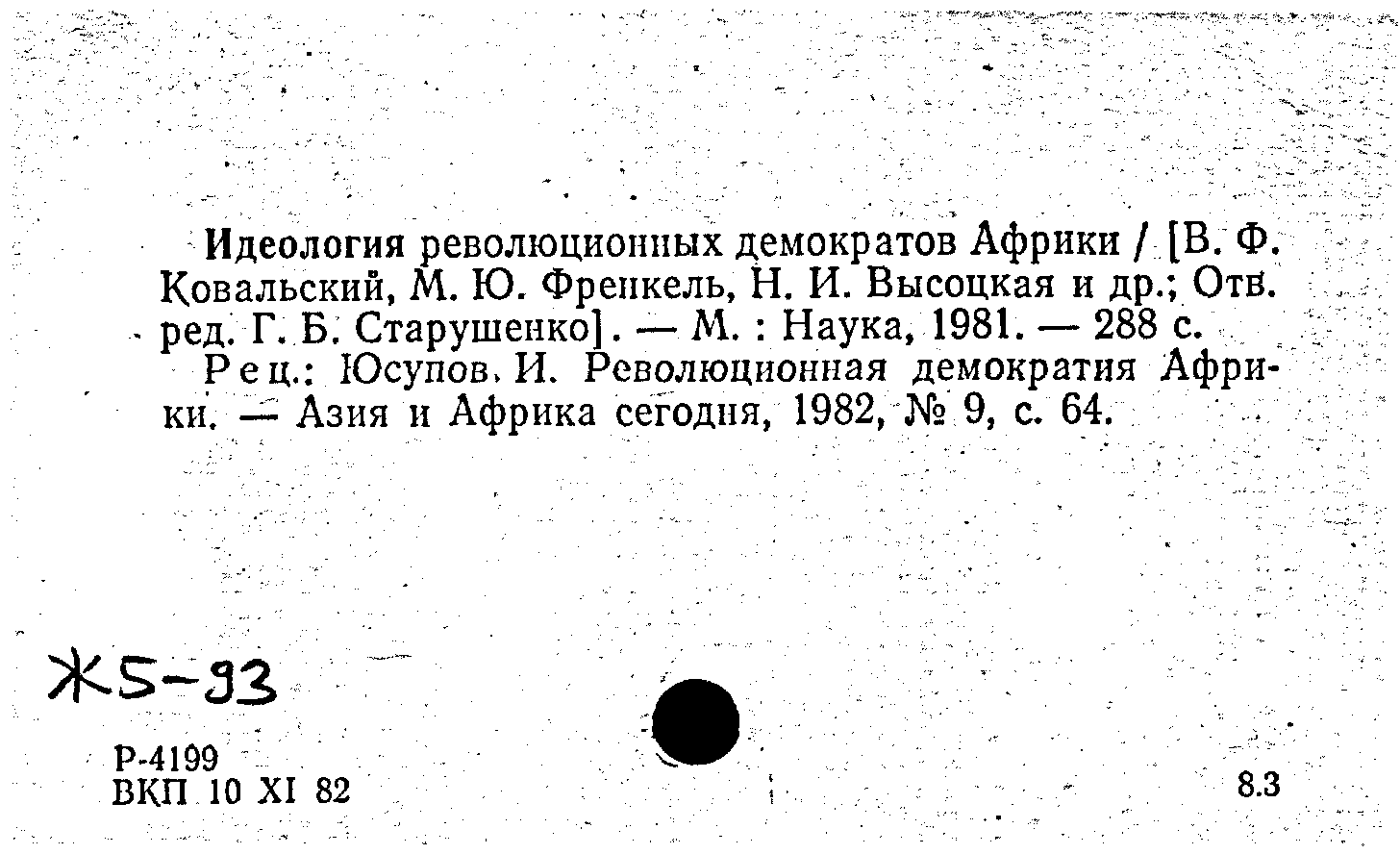 Идеология революционных демократов Африки / [В. Ф. Ковальский, М. Ю. Френкель, Н. И. Высоцкая и др.; Отв. ред. Г. Б. Старушенко]. — М. : Наука, 1981. — 288 с.

Рец.: Юсупов. И. Революционная демократия Африки. — Азия и Африка сегодня, 1982, № 9, с. 64.

Ж5-93

Р-4199
ВКП 10 XI 82

8.3